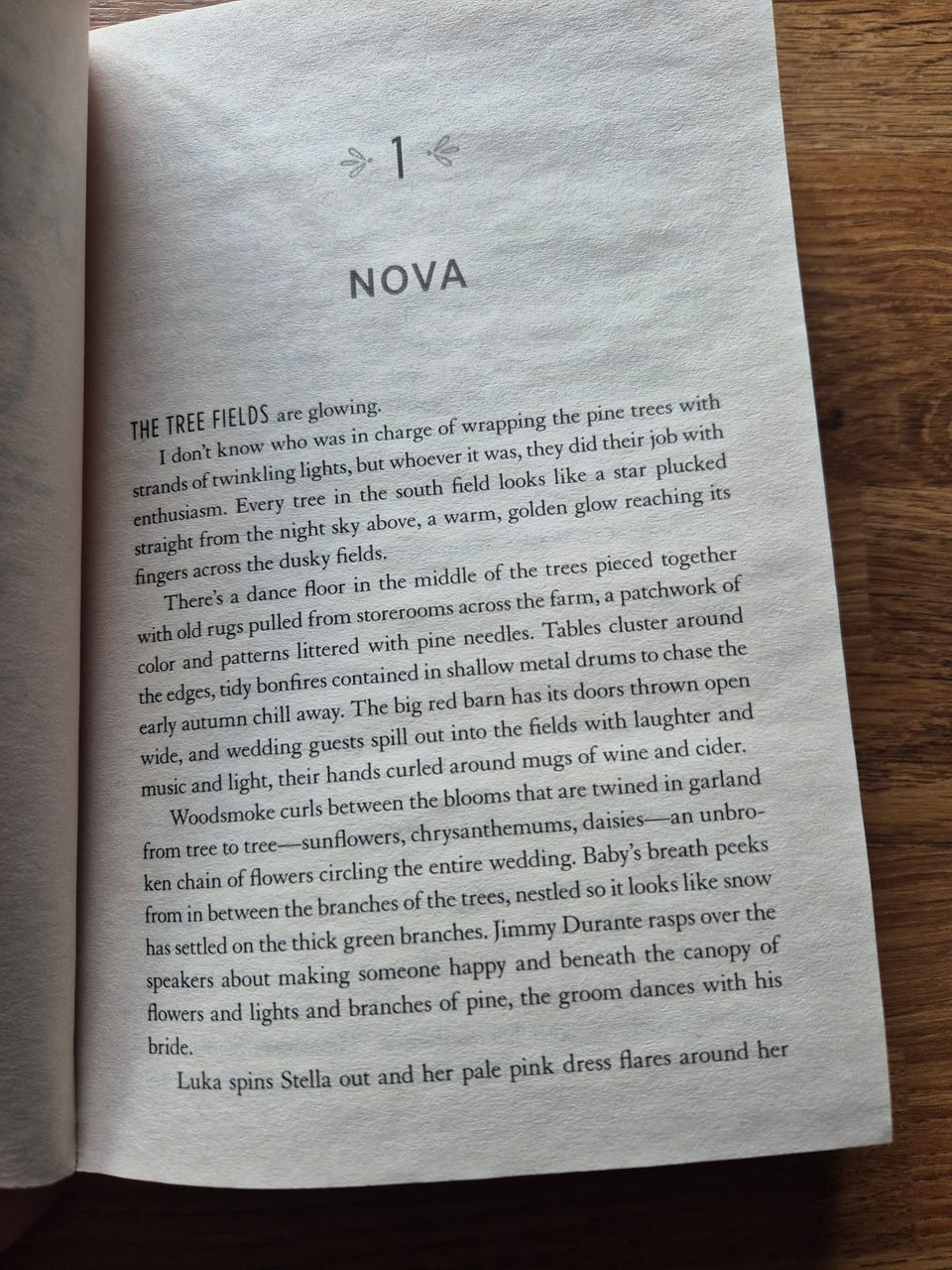 1

NOVA

THE TREE FIELDS are glowing.

I don't know who was in charge of wrapping the pine trees with strands of twinkling lights, but whoever it was, they did their job with enthusiasm. Every tree in the south field looks like a star plucked straight from the night sky above, a warm, golden glow reaching its fingers across the dusky fields.

There's a dance floor in the middle of the trees pieced together with old rugs pulled from storerooms across the farm, a patchwork of color and patterns littered with pine needles. Tables cluster around the edges, tidy bonfires contained in shallow metal drums to chase the early autumn chill away. The big red barn has its doors thrown open wide, and wedding guests spill out into the fields with laughter and music and light, their hands curled around mugs of wine and cider.

Woodsmoke curls between the blooms that are twined in garland from tree to tree—sunflowers, chrysanthemums, daisies—an unbroken chain of flowers circling the entire wedding. Baby's breath peeks from in between the branches of the trees, nestled so it looks like snow has settled on the thick green branches. Jimmy Durante rasps over the speakers about making someone happy and beneath the canopy of flowers and lights and branches of pine, the groom dances with his bride.

Luka spins Stella out and her pale pink dress flares around her